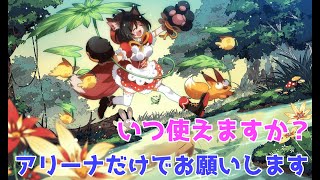 いつ使えますか?

アリーナだけでお願いします